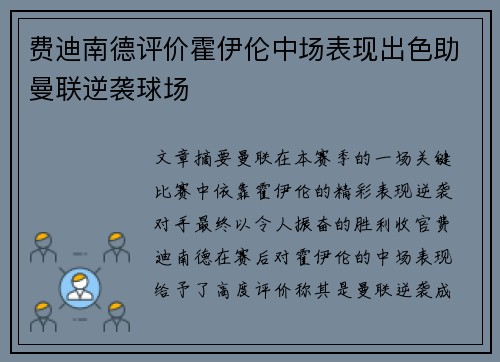 费迪南德评价霍伊伦中场表现出色助曼联逆袭球场

文章摘要曼联在本赛季的一场关键比赛中依靠霍伊伦的精彩表现逆袭对手最终以令人振奋的胜利收官费迪南德在赛后对霍伊伦的中场表现给予了高度评价称其是曼联逆袭成